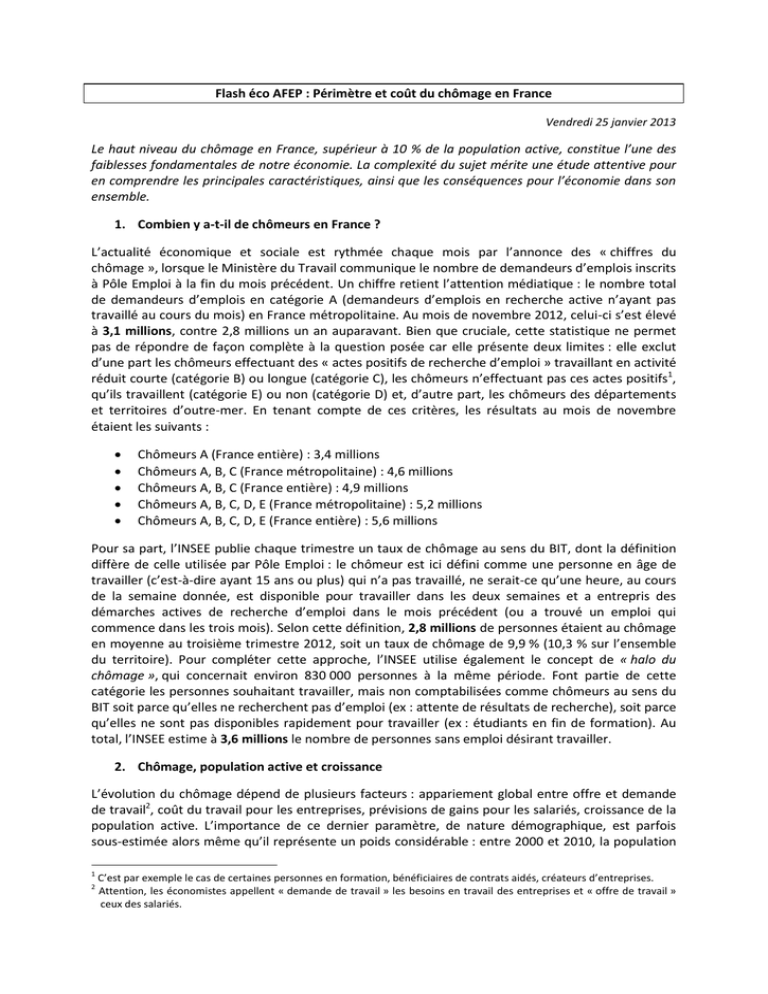 Flash éco AFEP : Périmètre et coût du chômage en France

Vendredi 25 janvier 2013

Le haut niveau du chômage en France, supérieur à 10 % de la population active, constitue l'une des faiblesses fondamentales de notre économie. La complexité du sujet mérite une étude attentive pour en comprendre les principales caractéristiques, ainsi que les conséquences pour l'économie dans son ensemble.

1. Combien y a-t-il de chômeurs en France ?

L'actualité économique et sociale est rythmée chaque mois par l'annonce des « chiffres du chômage », lorsque le Ministère du Travail communique le nombre de demandeurs d'emplois inscrits à Pôle Emploi à la fin du mois précédent. Un chiffre retient l'attention médiatique : le nombre total de demandeurs d'emplois en catégorie A (demandeurs d'emplois en recherche active n'ayant pas travaillé au cours du mois) en France métropolitaine. Au mois de novembre 2012, celui-ci s'est élevé à 3,1 millions, contre 2,8 millions un an auparavant. Bien que cruciale, cette statistique ne permet pas de répondre de façon complète à la question posée car elle présente deux limites : elle exclut d'une part les chômeurs effectuant des « actes positifs de recherche d'emploi » travaillant en activité réduit courte (catégorie B) ou longue (catégorie C), les chômeurs n'effectuant pas ces actes positifs$^{1}$, qu'ils travaillent (catégorie E) ou non (catégorie D) et, d'autre part, les chômeurs des départements et territoires d'outre-mer. En tenant compte de ces critères, les résultats au mois de novembre étaient les suivants :

• Chômeurs A (France entière) : 3,4 millions
• Chômeurs A, B, C (France métropolitaine) : 4,6 millions
• Chômeurs A, B, C (France entière) : 4,9 millions
• Chômeurs A, B, C, D, E (France métropolitaine) : 5,2 millions
• Chômeurs A, B, C, D, E (France entière) : 5,6 millions

Pour sa part, l'INSEE publie chaque trimestre un taux de chômage au sens du BIT, dont la définition diffère de celle utilisée par Pôle Emploi : le chômeur est ici défini comme une personne en âge de travailler (c'est-à-dire ayant 15 ans ou plus) qui n'a pas travaillé, ne serait-ce qu'une heure, au cours de la semaine donnée, est disponible pour travailler dans les deux semaines et a entrepris des démarches actives de recherche d'emploi dans le mois précédent (ou a trouvé un emploi qui commence dans les trois mois). Selon cette définition, 2,8 millions de personnes étaient au chômage en moyenne au troisième trimestre 2012, soit un taux de chômage de 9,9 % (10,3 % sur l'ensemble du territoire). Pour compléter cette approche, l'INSEE utilise également le concept de « halo du chômage », qui concernait environ 830 000 personnes à la même période. Font partie de cette catégorie les personnes souhaitant travailler, mais non comptabilisées comme chômeurs au sens du BIT soit parce qu'elles ne recherchent pas d'emploi (ex : attente de résultats de recherche), soit parce qu'elles ne sont pas disponibles rapidement pour travailler (ex : étudiants en fin de formation). Au total, l'INSEE estime à 3,6 millions le nombre de personnes sans emploi désirant travailler.

2. Chômage, population active et croissance

L'évolution du chômage dépend de plusieurs facteurs : appariement global entre offre et demande de travail$^{2}$, coût du travail pour les entreprises, prévisions de gains pour les salariés, croissance de la population active. L'importance de ce dernier paramètre, de nature démographique, est parfois sous-estimée alors même qu'il représente un poids considérable : entre 2000 et 2010, la population

$^{1}$ C'est par exemple le cas de certaines personnes en formation, bénéficiaires de contrats aidés, créateurs d'entreprises.
$^{2}$ Attention, les économistes appellent « demande de travail » les besoins en travail des entreprises et « offre de travail » ceux des salariés.